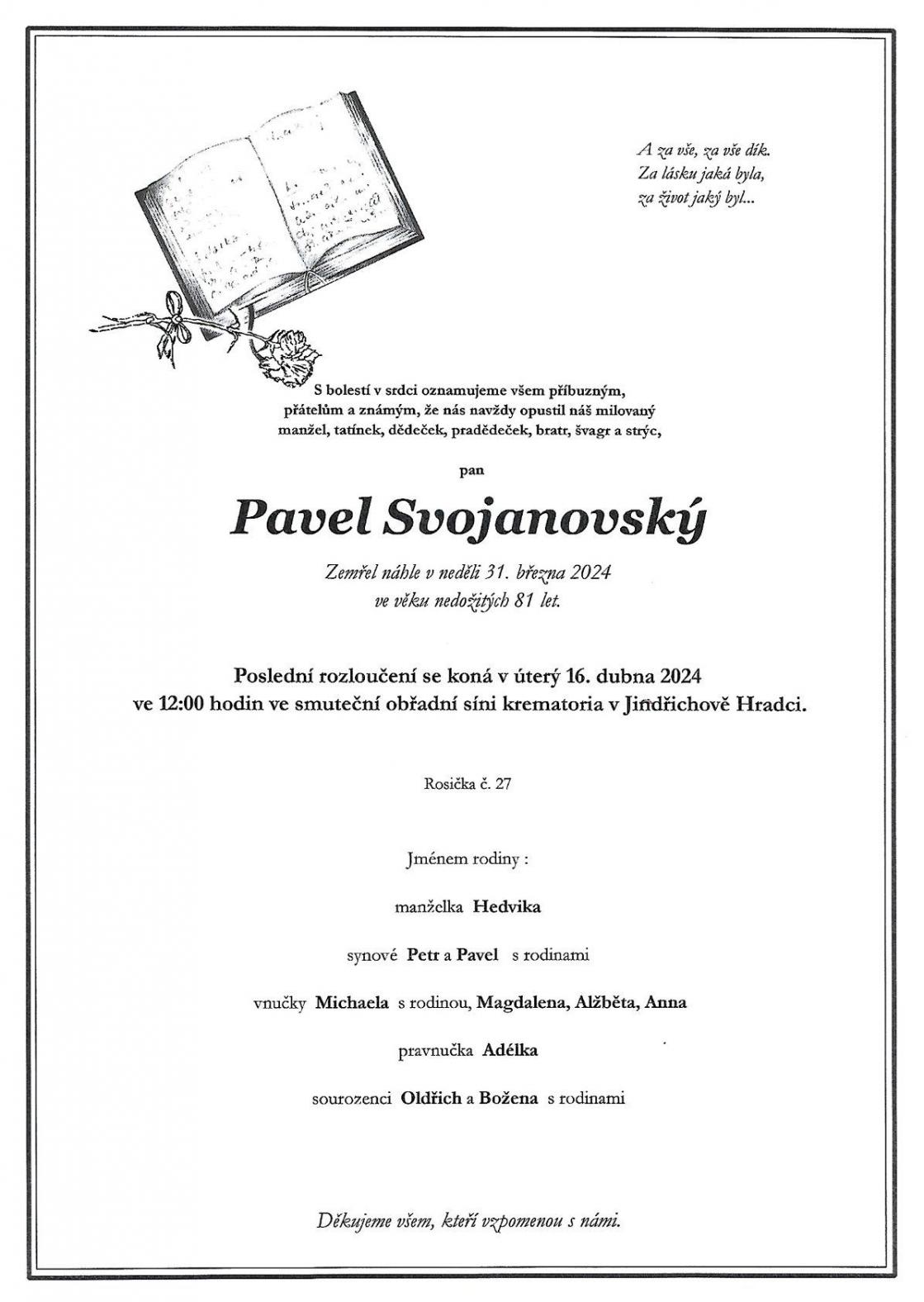 A za vše, za vše dík.
Za lásku jaká byla,
za život jaký byl...

S bolestí v srdci oznamujeme všem příbuzným, přátelům a známým, že nás navždy opustil náš milovaný manžel, tatínek, dědeček, pradědeček, bratr, švagr a strýc,

pan

Pavel Svojanovský

Zemřel náhle v neděli 31. března 2024
ve věku nedožitých 81 let.

Poslední rozloučení se koná v úterý 16. dubna 2024
ve 12:00 hodin ve smuteční obřadní síni krematoria v Jindřichově Hradci.

Rosička č. 27

Jménem rodiny :

manželka Hedvika

synové Petr a Pavel s rodinami

vnučky Michaela s rodinou, Magdalena, Alžběta, Anna

pravnučka Adélka

sourozenci Oldřich a Božena s rodinami

Děkujeme všem, kteří vzpomenou s námi.